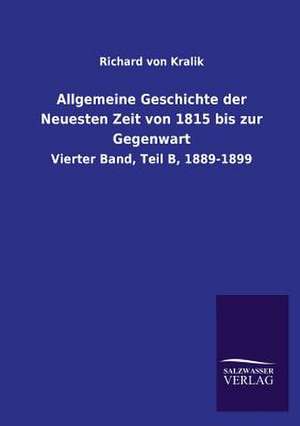 Richard von Kralik

Allgemeine Geschichte der Neuesten Zeit von 1815 bis zur Gegenwart

Vierter Band, Teil B, 1889-1899

SALZWASSER
VERLAG